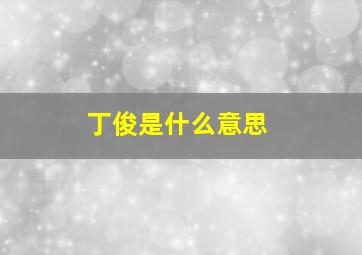 丁俊是什么意思